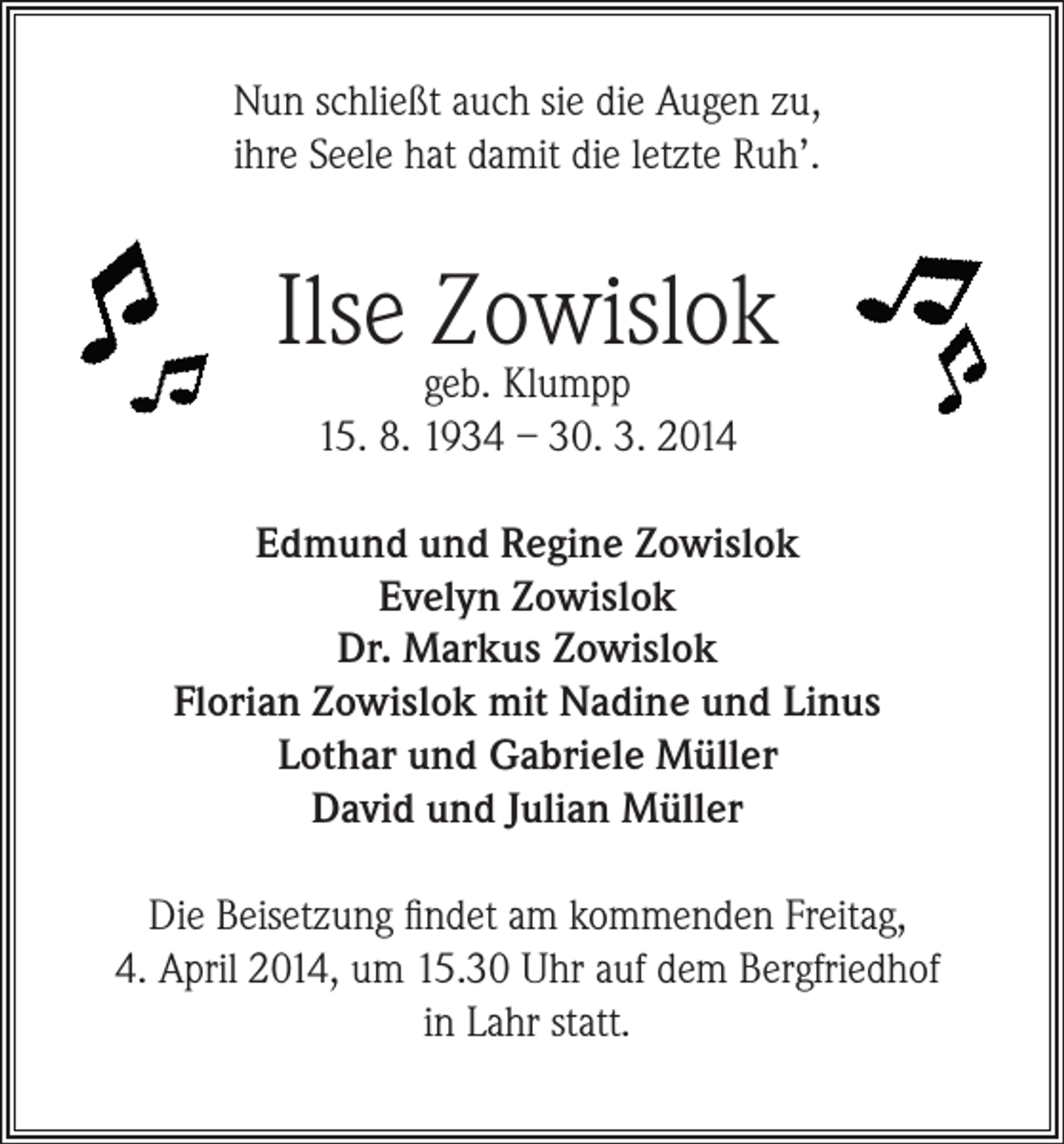 Nun schließt auch sie die Augen zu,
ihre Seele hat damit die letzte Ruh'.

Ilse Zowislok
geb. Klumpp
15. 8. 1934 – 30. 3. 2014

Edmund und Regine Zowislok
Evelyn Zowislok
Dr. Markus Zowislok
Florian Zowislok mit Nadine und Linus
Lothar und Gabriele Müller
David und Julian Müller

Die Beisetzung findet am kommenden Freitag, 4. April 2014, um 15.30 Uhr auf dem Bergfriedhof in Lahr statt.